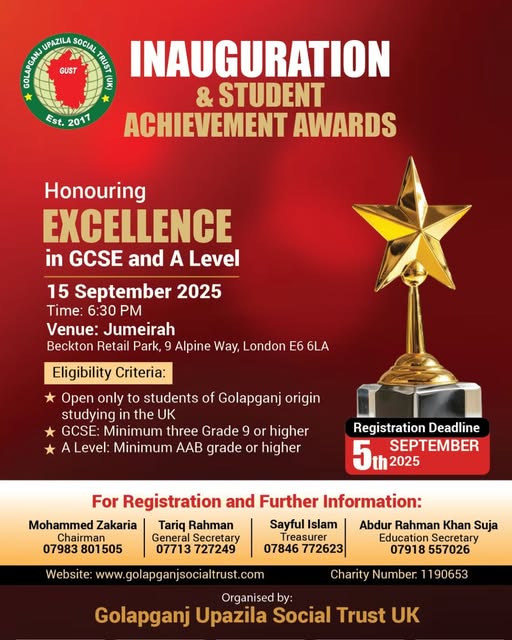 GOLAPGANJ UPAZILA SOCIAL TRUST (UK)
GUST
Est. 2017

INAUGURATION
& STUDENT
ACHIEVEMENT AWARDS

Honouring
EXCELLENCE
in GCSE and A Level

15 September 2025
Time: 6:30 PM
Venue: Jumeirah
Beckton Retail Park, 9 Alpine Way, London E6 6LA

Eligibility Criteria:
★ Open only to students of Golapganj origin studying in the UK
★ GCSE: Minimum three Grade 9 or higher
★ A Level: Minimum AAB grade or higher

Registration Deadline
5th SEPTEMBER 2025

For Registration and Further Information:

Mohammed Zakaria
Chairman
07983 801505

Tariq Rahman
General Secretary
07713 727249

Sayful Islam
Treasurer
07846 772623

Abdur Rahman Khan Suja
Education Secretary
07918 557026

Website: www.golapganjsocialtrust.com
Charity Number: 1190653

Organised by:
Golapganj Upazila Social Trust UK